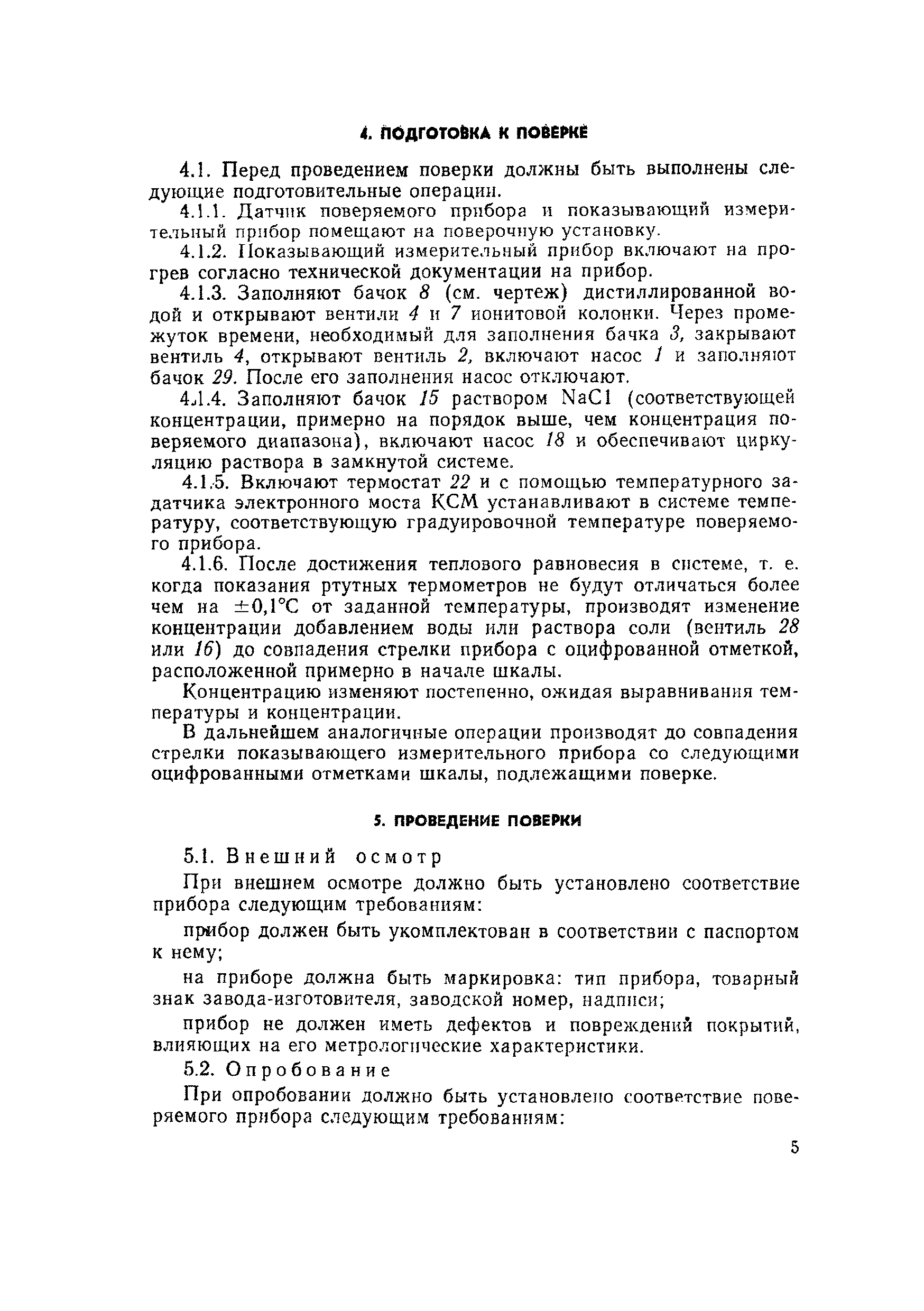 4. ПОДГОТОВКА К ПОВЕРКЕ

4.1. Перед проведением поверки должны быть выполнены следующие подготовительные операции.

4.1.1. Датчик поверяемого прибора и показывающий измерительный прибор помещают на поверочную установку.

4.1.2. Показывающий измерительный прибор включают на прогрев согласно технической документации на прибор.

4.1.3. Заполняют бачок 8 (см. чертеж) дистиллированной водой и открывают вентили 4 и 7 ионитовой колонки. Через промежуток времени, необходимый для заполнения бачка 3, закрывают вентиль 4, открывают вентиль 2, включают насос 1 и заполняют бачок 29. После его заполнения насос отключают.

4.1.4. Заполняют бачок 15 раствором NaCl (соответствующей концентрации, примерно на порядок выше, чем концентрация поверяемого диапазона), включают насос 18 и обеспечивают циркуляцию раствора в замкнутой системе.

4.1.5. Включают термостат 22 и с помощью температурного задатчика электронного моста КСМ устанавливают в системе температуру, соответствующую градуировочной температуре поверяемого прибора.

4.1.6. После достижения теплового равновесия в системе, т. е. когда показания ртутных термометров не будут отличаться более чем на $\pm 0,1°C$ от заданной температуры, производят изменение концентрации добавлением воды или раствора соли (вентиль 28 или 16) до совпадения стрелки прибора с оцифрованной отметкой, расположенной примерно в начале шкалы.

Концентрацию изменяют постепенно, ожидая выравнивания температуры и концентрации.

В дальнейшем аналогичные операции производят до совпадения стрелки показывающего измерительного прибора со следующими оцифрованными отметками шкалы, подлежащими поверке.

5. ПРОВЕДЕНИЕ ПОВЕРКИ

5.1. Внешний осмотр

При внешнем осмотре должно быть установлено соответствие прибора следующим требованиям:

прибор должен быть укомплектован в соответствии с паспортом к нему;

на приборе должна быть маркировка: тип прибора, товарный знак завода-изготовителя, заводской номер, надписи;

прибор не должен иметь дефектов и повреждений покрытий, влияющих на его метрологические характеристики.

5.2. Опробование

При опробовании должно быть установлено соответствие поверяемого прибора следующим требованиям:

5